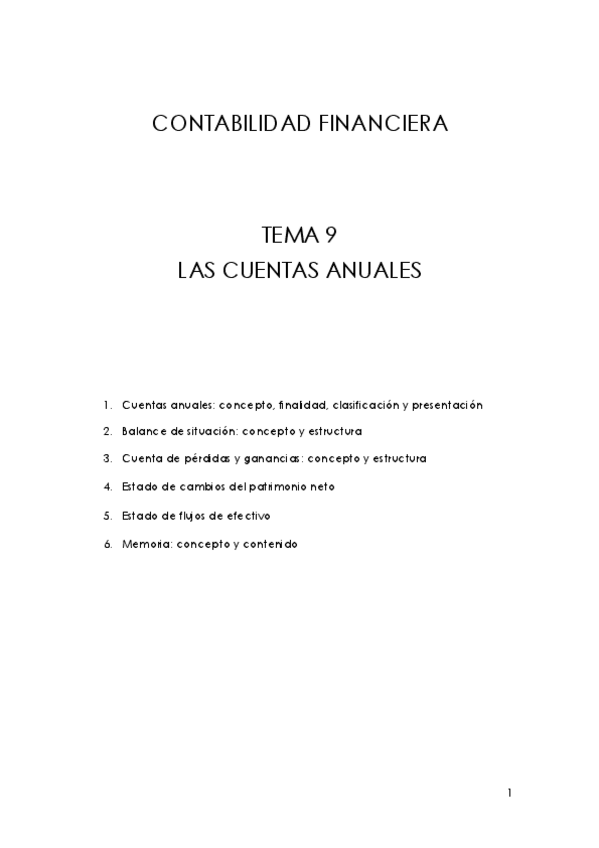 CONTABILIDAD FINANCIERA

TEMA 9
LAS CUENTAS ANUALES

1. Cuentas anuales: concepto, finalidad, clasificación y presentación
2. Balance de situación: concepto y estructura
3. Cuenta de pérdidas y ganancias: concepto y estructura
4. Estado de cambios del patrimonio neto
5. Estado de flujos de efectivo
6. Memoria: concepto y contenido

1